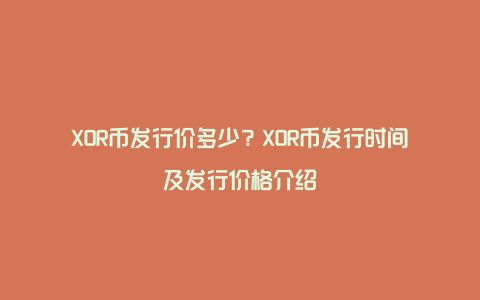 XOR币发行价多少？XOR币发行时间及发行价格介绍